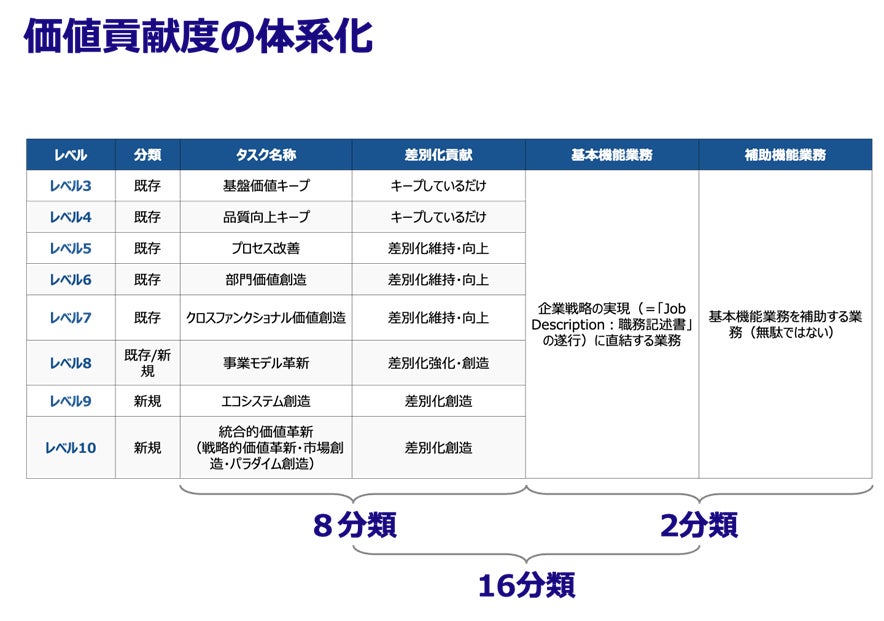 価値貢献度の体系化

| レベル | 分類 | タスク名称 | 差別化貢献 | 基本機能業務 | 補助機能業務 |
|---|---|---|---|---|---|
| レベル3 | 既存 | 基盤価値キープ | キープしているだけ | 企業戦略の実現（＝「Job Description：職務記述書」の遂行）に直結する業務 | 基本機能業務を補助する業務（無駄ではない） |
| レベル4 | 既存 | 品質向上キープ | キープしているだけ | | |
| レベル5 | 既存 | プロセス改善 | 差別化維持・向上 | | |
| レベル6 | 既存 | 部門価値創造 | 差別化維持・向上 | | |
| レベル7 | 既存 | クロスファンクショナル価値創造 | 差別化維持・向上 | | |
| レベル8 | 既存/新規 | 事業モデル革新 | 差別化強化・創造 | | |
| レベル9 | 新規 | エコシステム創造 | 差別化創造 | | |
| レベル10 | 新規 | 統合的価値革新（戦略的価値革新・市場創造・パラダイム創造） | 差別化創造 | | |

8分類

2分類

16分類